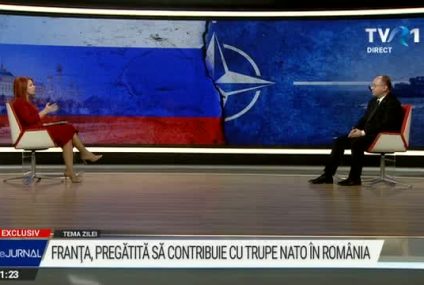 TVR1
DIRECT

EXCLUSIV
TEMA ZILEI
eJURNAL
FRANȚA, PREGĂTITĂ SĂ CONTRIBUIE CU TRUPE NATO ÎN ROMÂNIA
1:23